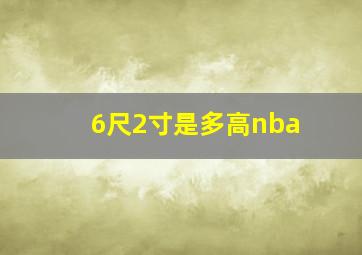 6尺2寸是多高nba